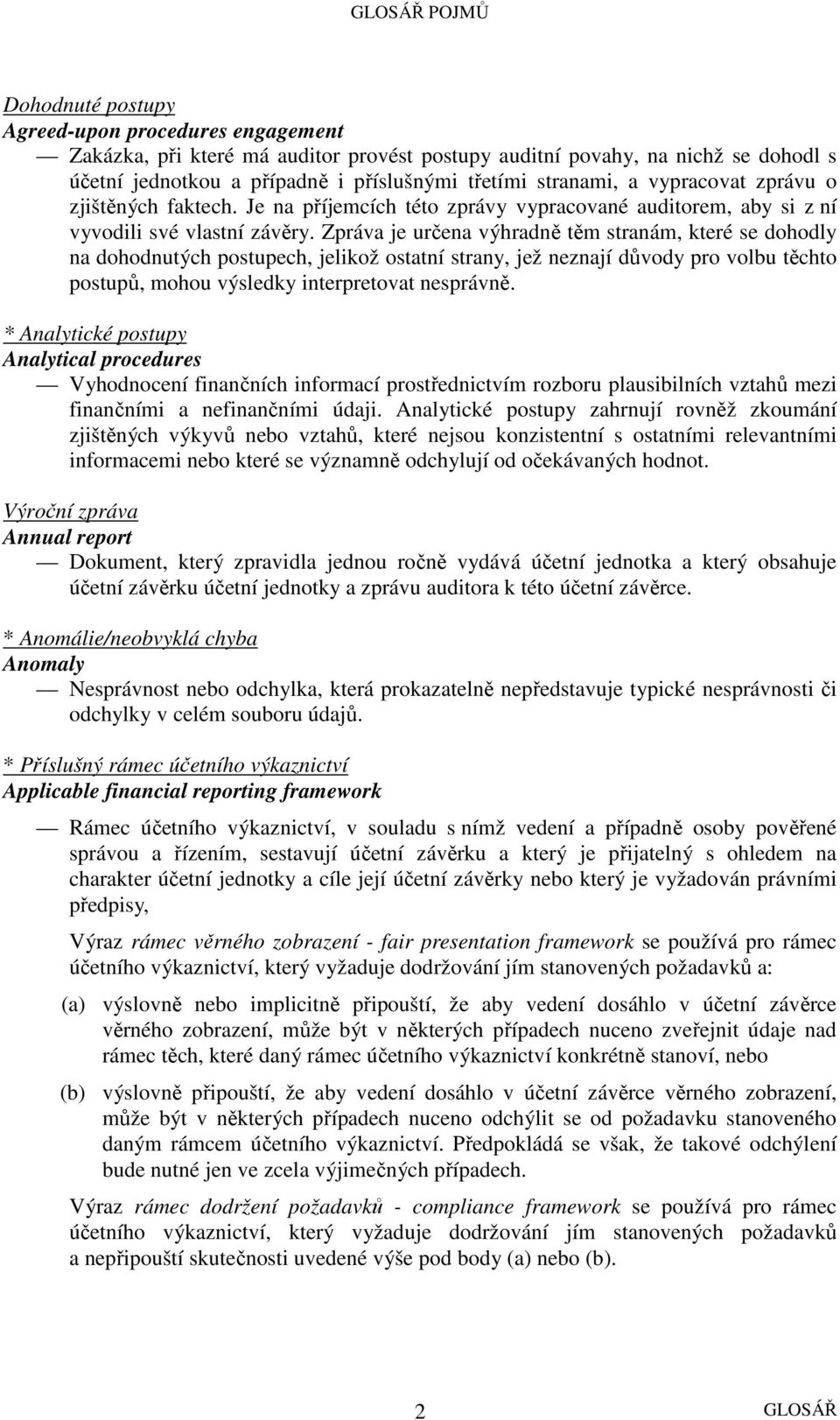 GLOSÁŘ POJMŮ

Dohodnuté postupy
Agreed-upon procedures engagement
— Zakázka, při které má auditor provést postupy auditní povahy, na nichž se dohodl s účetní jednotkou a případně i příslušnými třetími stranami, a vypracovat zprávu o zjištěných faktech. Je na příjemcích této zprávy vypracované auditorem, aby si z ní vyvodili své vlastní závěry. Zpráva je určena výhradně těm stranám, které se dohodly na dohodnutých postupech, jelikož ostatní strany, jež neznají důvody pro volbu těchto postupů, mohou výsledky interpretovat nesprávně.

* Analytické postupy
Analytical procedures
— Vyhodnocení finančních informací prostřednictvím rozboru plausibilních vztahů mezi finančními a nefinančními údaji. Analytické postupy zahrnují rovněž zkoumání zjištěných výkyvů nebo vztahů, které nejsou konzistentní s ostatními relevantními informacemi nebo které se významně odchylují od očekávaných hodnot.

Výroční zpráva
Annual report
— Dokument, který zpravidla jednou ročně vydává účetní jednotka a který obsahuje účetní závěrku účetní jednotky a zprávu auditora k této účetní závěrce.

* Anomálie/neobvyklá chyba
Anomaly
— Nesprávnost nebo odchylka, která prokazatelně nepředstavuje typické nesprávnosti či odchylky v celém souboru údajů.

* Příslušný rámec účetního výkaznictví
Applicable financial reporting framework

— Rámec účetního výkaznictví, v souladu s nímž vedení a případně osoby pověřené správou a řízením, sestavují účetní závěrku a který je přijatelný s ohledem na charakter účetní jednotky a cíle její účetní závěrky nebo který je vyžadován právními předpisy,

Výraz rámec věrného zobrazení - fair presentation framework se používá pro rámec účetního výkaznictví, který vyžaduje dodržování jím stanovených požadavků a:

(a) výslovně nebo implicitně připouští, že aby vedení dosáhlo v účetní závěrce věrného zobrazení, může být v některých případech nuceno zveřejnit údaje nad rámec těch, které daný rámec účetního výkaznictví konkrétně stanoví, nebo

(b) výslovně připouští, že aby vedení dosáhlo v účetní závěrce věrného zobrazení, může být v některých případech nuceno odchýlit se od požadavku stanoveného daným rámcem účetního výkaznictví. Předpokládá se však, že takové odchýlení bude nutné jen ve zcela výjimečných případech.

Výraz rámec dodržení požadavků - compliance framework se používá pro rámec účetního výkaznictví, který vyžaduje dodržování jím stanovených požadavků a nepřipouští skutečnosti uvedené výše pod body (a) nebo (b).

2 GLOSÁŘ